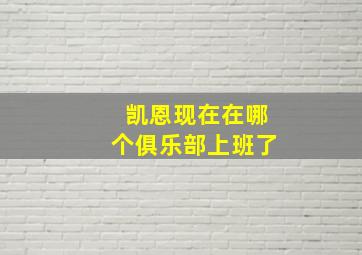 凯恩现在在哪个俱乐部上班了